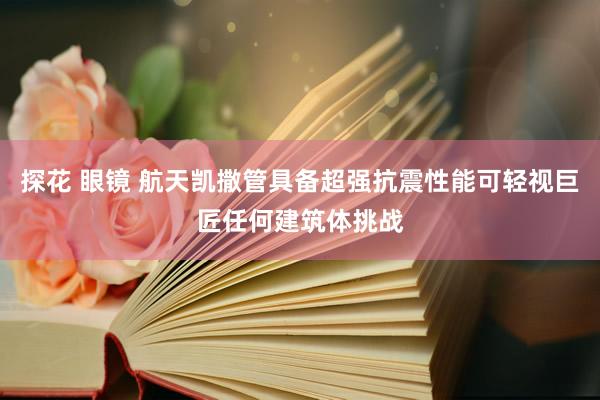 探花 眼镜 航天凯撒管具备超强抗震性能可轻视巨匠任何建筑体挑战